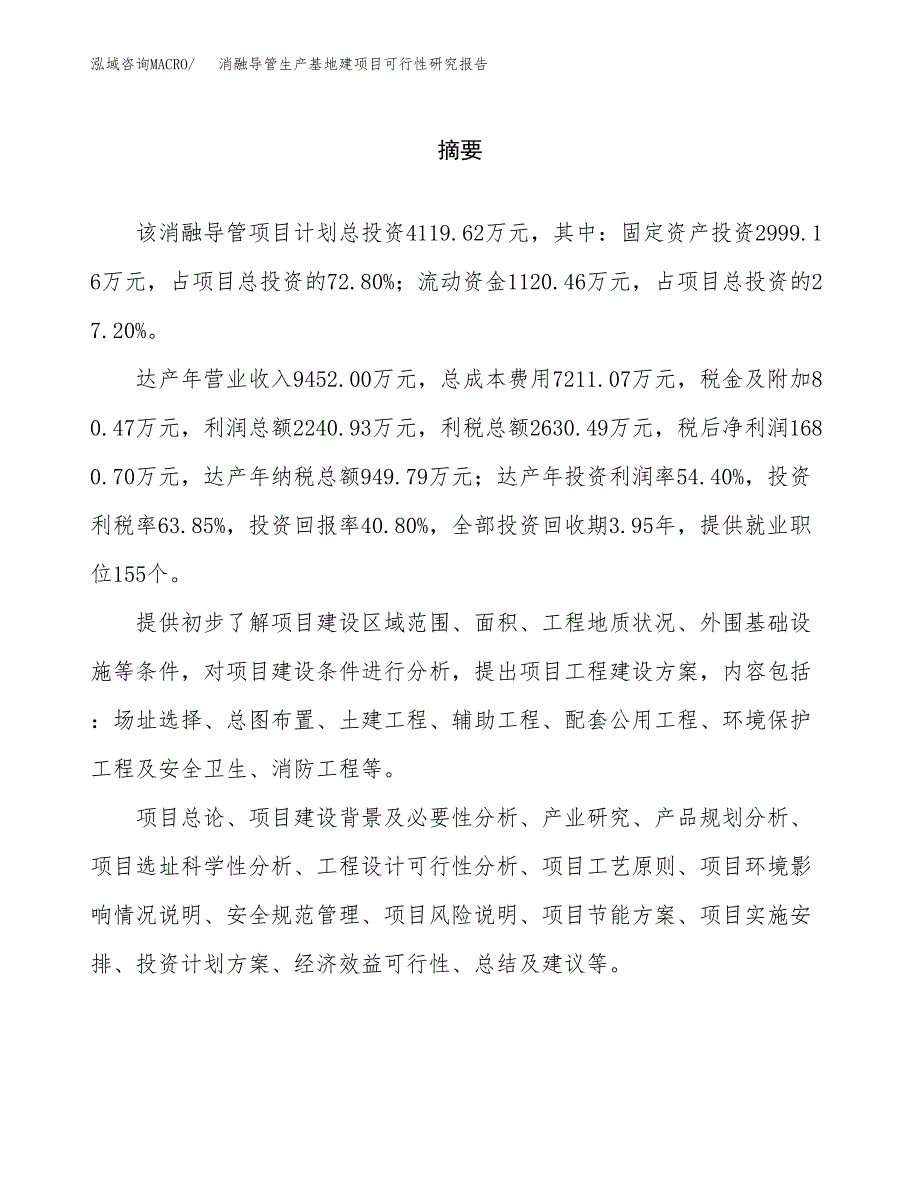 泓域咨询MACRO/　消融导管生产基地建项目可行性研究报告

摘要

该消融导管项目计划总投资4119.62万元，其中：固定资产投资2999.16万元，占项目总投资的72.80%；流动资金1120.46万元，占项目总投资的27.20%。

达产年营业收入9452.00万元，总成本费用7211.07万元，税金及附加80.47万元，利润总额2240.93万元，利税总额2630.49万元，税后净利润1680.70万元，达产年纳税总额949.79万元；达产年投资利润率54.40%，投资利税率63.85%，投资回报率40.80%，全部投资回收期3.95年，提供就业职位155个。

提供初步了解项目建设区域范围、面积、工程地质状况、外围基础设施等条件，对项目建设条件进行分析，提出项目工程建设方案，内容包括：场址选择、总图布置、土建工程、辅助工程、配套公用工程、环境保护工程及安全卫生、消防工程等。

项目总论、项目建设背景及必要性分析、产业研究、产品规划分析、项目选址科学性分析、工程设计可行性分析、项目工艺原则、项目环境影响情况说明、安全规范管理、项目风险说明、项目节能方案、项目实施安排、投资计划方案、经济效益可行性、总结及建议等。